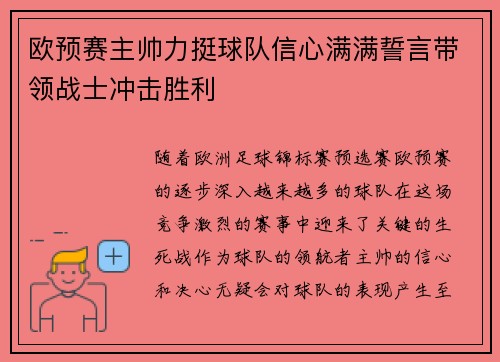 欧预赛主帅力挺球队信心满满誓言带领战士冲击胜利

随着欧洲足球锦标赛预选赛欧预赛的逐步深入越来越多的球队在这场竞争激烈的赛事中迎来了关键的生死战作为球队的领航者主帅的信心和决心无疑会对球队的表现产生至

+